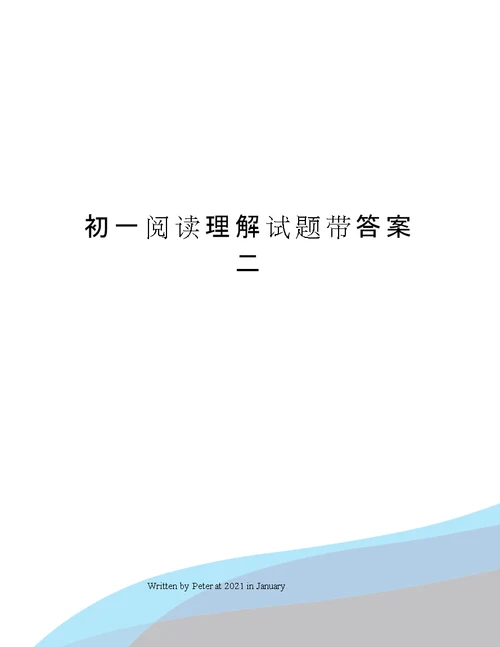 初一阅读理解试题带答案二

Written by Peter at 2021 in January